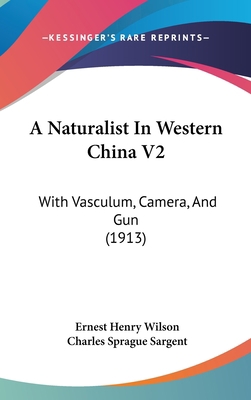 —KESSINGER'S RARE REPRINTS—

A Naturalist In Western China V2

With Vasculum, Camera, And Gun
(1913)

Ernest Henry Wilson
Charles Sprague Sargent